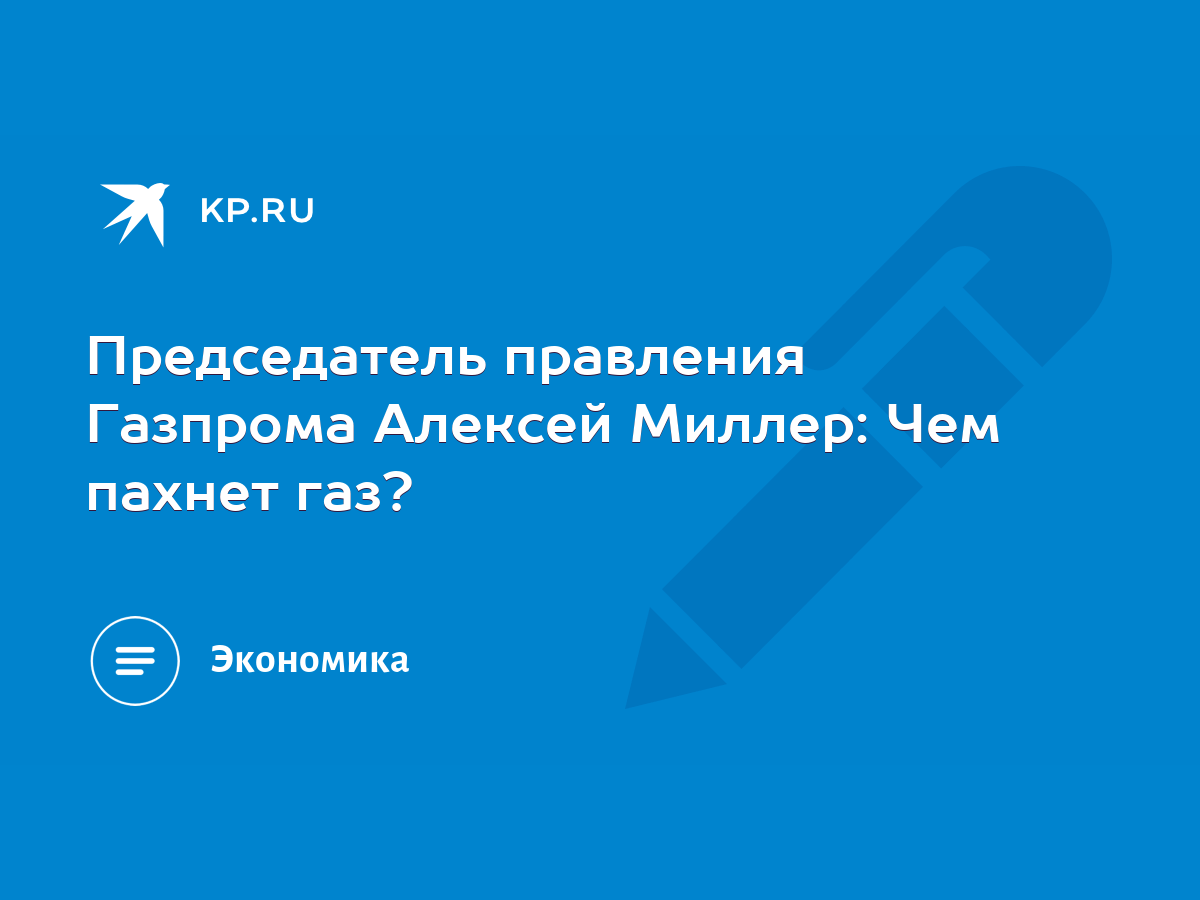 KP.RU

Председатель правления Газпрома Алексей Миллер: Чем пахнет газ?

Экономика